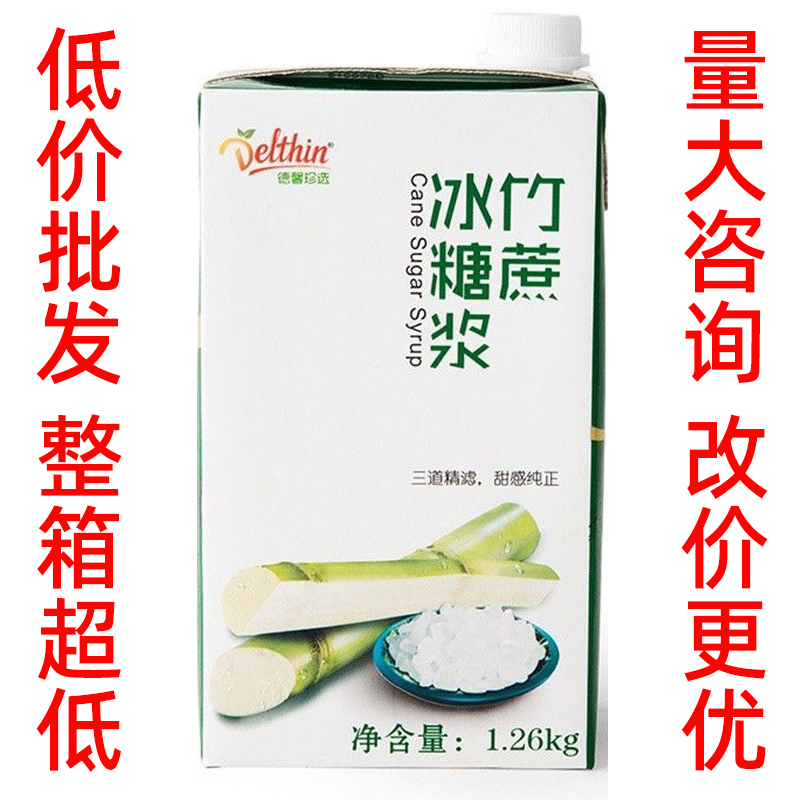 低价批发
整箱超低

Delthin®
德馨珍选

竹蔗冰糖浆
Cane Sugar Syrup

三道精滤，甜感纯正

净含量：1.26kg

量大咨询
改价更优